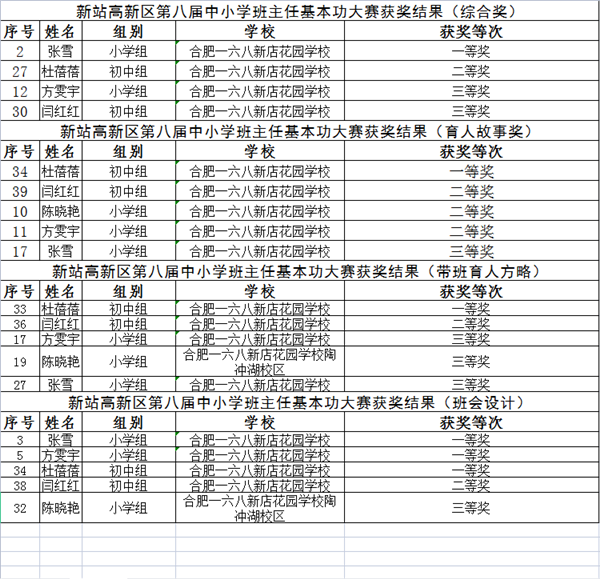 新站高新区第八届中小学班主任基本功大赛获奖结果（综合奖）

| 序号 | 姓名 | 组别 | 学校 | 获奖等次 |
|---|---|---|---|---|
| 2 | 张雪 | 小学组 | 合肥一六八新店花园学校 | 一等奖 |
| 27 | 杜蓓蓓 | 初中组 | 合肥一六八新店花园学校 | 二等奖 |
| 12 | 方雯宇 | 小学组 | 合肥一六八新店花园学校 | 三等奖 |
| 30 | 闫红红 | 初中组 | 合肥一六八新店花园学校 | 三等奖 |

新站高新区第八届中小学班主任基本功大赛获奖结果（育人故事奖）

| 序号 | 姓名 | 组别 | 学校 | 获奖等次 |
|---|---|---|---|---|
| 34 | 杜蓓蓓 | 初中组 | 合肥一六八新店花园学校 | 一等奖 |
| 39 | 闫红红 | 初中组 | 合肥一六八新店花园学校 | 二等奖 |
| 10 | 陈晓艳 | 小学组 | 合肥一六八新店花园学校 | 二等奖 |
| 11 | 方雯宇 | 小学组 | 合肥一六八新店花园学校 | 二等奖 |
| 17 | 张雪 | 小学组 | 合肥一六八新店花园学校 | 三等奖 |

新站高新区第八届中小学班主任基本功大赛获奖结果（带班育人方略）

| 序号 | 姓名 | 组别 | 学校 | 获奖等次 |
|---|---|---|---|---|
| 33 | 杜蓓蓓 | 初中组 | 合肥一六八新店花园学校 | 一等奖 |
| 36 | 闫红红 | 初中组 | 合肥一六八新店花园学校 | 二等奖 |
| 17 | 方雯宇 | 小学组 | 合肥一六八新店花园学校 | 三等奖 |
| 19 | 陈晓艳 | 小学组 | 合肥一六八新店花园学校陶冲湖校区 | 三等奖 |
| 27 | 张雪 | 小学组 | 合肥一六八新店花园学校 | 三等奖 |

新站高新区第八届中小学班主任基本功大赛获奖结果（班会设计）

| 序号 | 姓名 | 组别 | 学校 | 获奖等次 |
|---|---|---|---|---|
| 3 | 张雪 | 小学组 | 合肥一六八新店花园学校 | 一等奖 |
| 5 | 方雯宇 | 小学组 | 合肥一六八新店花园学校 | 一等奖 |
| 34 | 杜蓓蓓 | 初中组 | 合肥一六八新店花园学校 | 一等奖 |
| 38 | 闫红红 | 初中组 | 合肥一六八新店花园学校 | 二等奖 |
| 32 | 陈晓艳 | 小学组 | 合肥一六八新店花园学校陶冲湖校区 | 三等奖 |